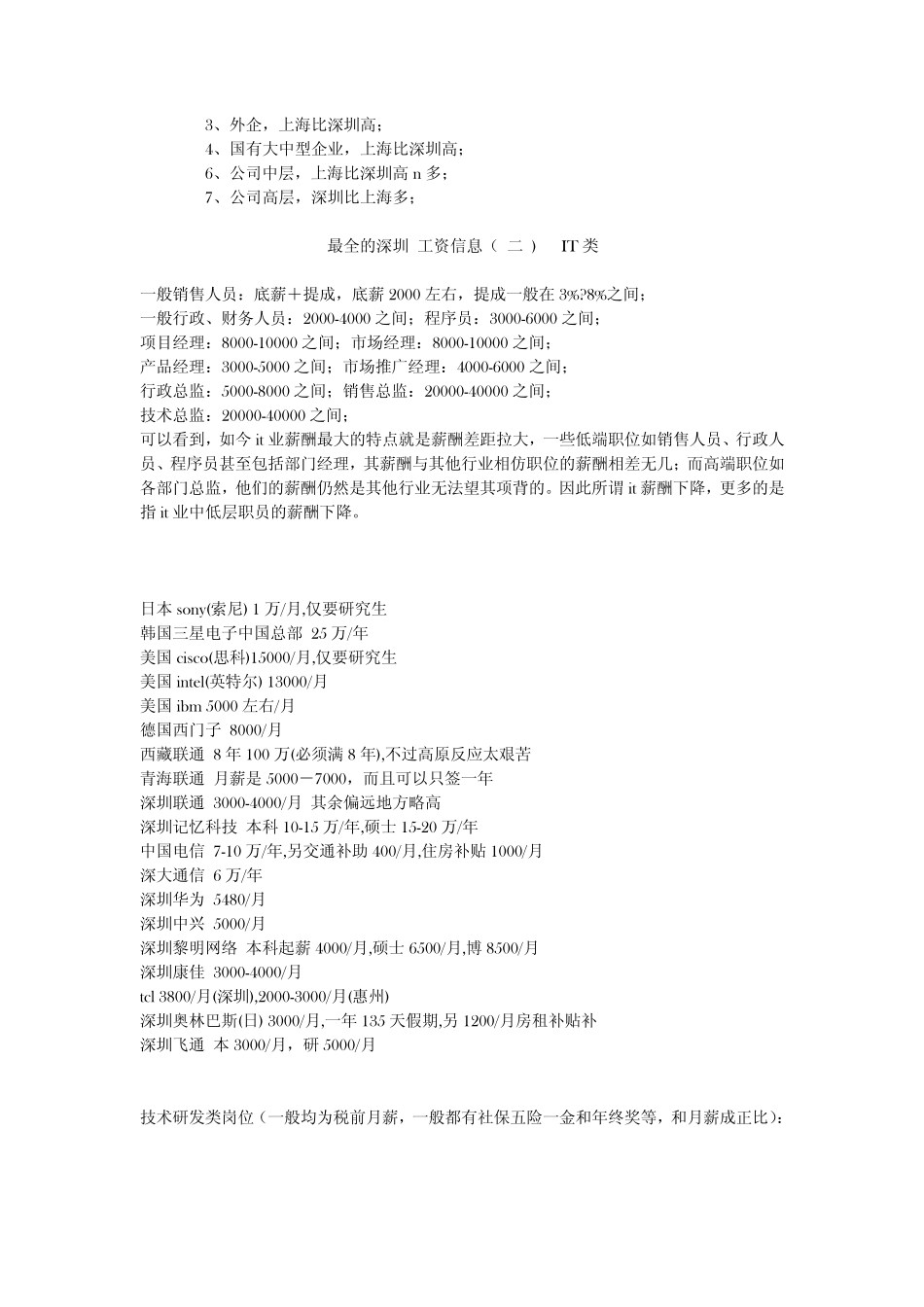 3、外企，上海比深圳高；
4、国有大中型企业，上海比深圳高；
6、公司中层，上海比深圳高 n 多；
7、公司高层，深圳比上海多；

最全的深圳 工资信息（ 二 ） IT 类

一般销售人员：底薪＋提成，底薪 2000 左右，提成一般在 3%?8%之间；
一般行政、财务人员：2000-4000 之间；程序员：3000-6000 之间；
项目经理：8000-10000 之间；市场经理：8000-10000 之间；
产品经理：3000-5000 之间；市场推广经理：4000-6000 之间；
行政总监：5000-8000 之间；销售总监：20000-40000 之间；
技术总监：20000-40000 之间；
可以看到，如今 it 业薪酬最大的特点就是薪酬差距拉大，一些低端职位如销售人员、行政人员、程序员甚至包括部门经理，其薪酬与其他行业相仿职位的薪酬相差无几；而高端职位如各部门总监，他们的薪酬仍然是其他行业无法望其项背的。因此所谓 it 薪酬下降，更多的是指 it 业中低层职员的薪酬下降。

日本 sony(索尼) 1 万/月,仅要研究生
韩国三星电子中国总部 25 万/年
美国 cisco(思科)15000/月,仅要研究生
美国 intel(英特尔) 13000/月
美国 ibm 5000 左右/月
德国西门子 8000/月
西藏联通 8 年 100 万(必须满 8 年),不过高原反应太艰苦
青海联通 月薪是 5000－7000，而且可以只签一年
深圳联通 3000-4000/月 其余偏远地方略高
深圳记忆科技 本科 10-15 万/年,硕士 15-20 万/年
中国电信 7-10 万/年,另交通补助 400/月,住房补贴 1000/月
深大通信 6 万/年
深圳华为 5480/月
深圳中兴 5000/月
深圳黎明网络 本科起薪 4000/月,硕士 6500/月,博 8500/月
深圳康佳 3000-4000/月
tcl 3800/月(深圳),2000-3000/月(惠州)
深圳奥林巴斯(日) 3000/月,一年 135 天假期,另 1200/月房租补贴补
深圳飞通 本 3000/月，研 5000/月

技术研发类岗位（一般均为税前月薪，一般都有社保五险一金和年终奖等，和月薪成正比）：